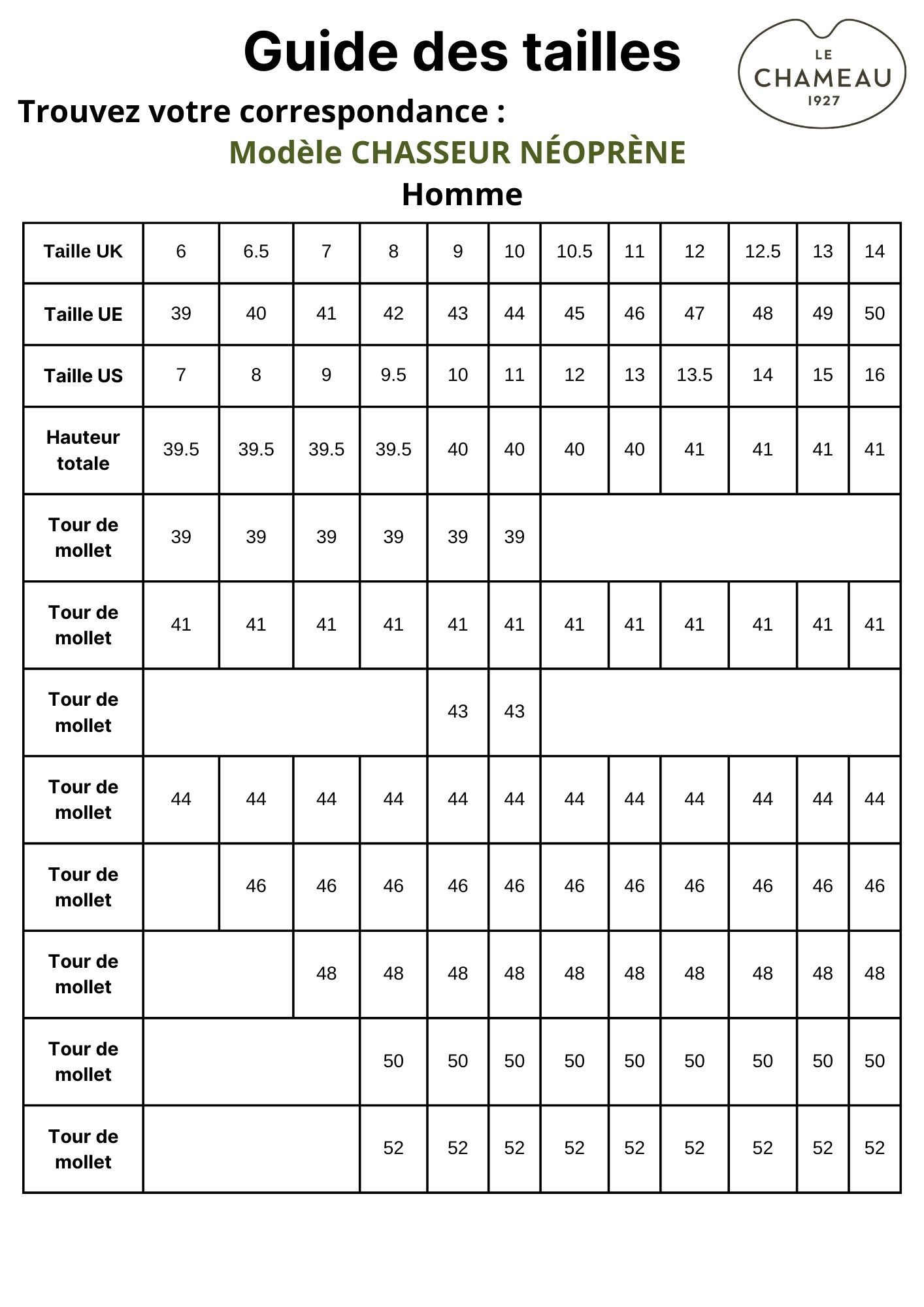 Guide des tailles

LE CHAMEAU 1927

Trouvez votre correspondance :

Modèle CHASSEUR NÉOPRÈNE

Homme

| Taille UK | 6 | 6.5 | 7 | 8 | 9 | 10 | 10.5 | 11 | 12 | 12.5 | 13 | 14 |
|---|---|---|---|---|---|---|---|---|---|---|---|---|
| Taille UE | 39 | 40 | 41 | 42 | 43 | 44 | 45 | 46 | 47 | 48 | 49 | 50 |
| Taille US | 7 | 8 | 9 | 9.5 | 10 | 11 | 12 | 13 | 13.5 | 14 | 15 | 16 |
| Hauteur totale | 39.5 | 39.5 | 39.5 | 39.5 | 40 | 40 | 40 | 40 | 41 | 41 | 41 | 41 |
| Tour de mollet | 39 | 39 | 39 | 39 | 39 | 39 | | | | | | |
| Tour de mollet | 41 | 41 | 41 | 41 | 41 | 41 | 41 | 41 | 41 | 41 | 41 | 41 |
| Tour de mollet | | | | | 43 | 43 | | | | | | |
| Tour de mollet | 44 | 44 | 44 | 44 | 44 | 44 | 44 | 44 | 44 | 44 | 44 | 44 |
| Tour de mollet | | 46 | 46 | 46 | 46 | 46 | 46 | 46 | 46 | 46 | 46 | 46 |
| Tour de mollet | | | 48 | 48 | 48 | 48 | 48 | 48 | 48 | 48 | 48 | 48 |
| Tour de mollet | | | | 50 | 50 | 50 | 50 | 50 | 50 | 50 | 50 | 50 |
| Tour de mollet | | | | 52 | 52 | 52 | 52 | 52 | 52 | 52 | 52 | 52 |